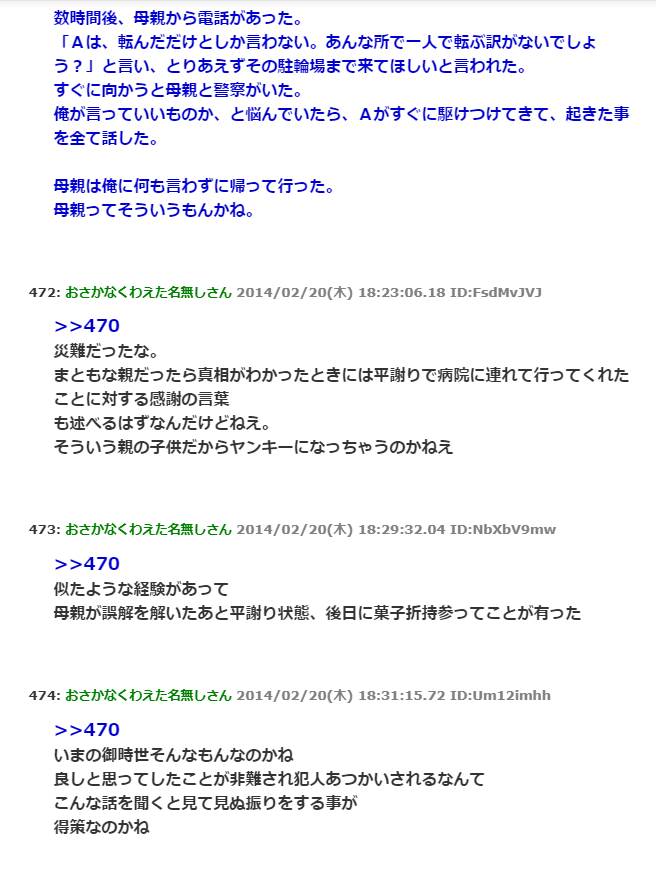 数時間後、母親から電話があった。
「Aは、転んだだけとしか言わない。あんな所で一人で転ぶ訳がないでしょう？」と言い、とりあえずその駐輪場まで来てほしいと言われた。
すぐに向かうと母親と警察がいた。
俺が言っていいものか、と悩んでいたら、Aがすぐに駆けつけてきて、起きた事を全て話した。

母親は俺に何も言わずに帰って行った。
母親ってそういうもんかね。

472: おさかなくわえた名無しさん 2014/02/20(木) 18:23:06.18 ID:FsdMvJVJ

>>470
災難だったな。
まともな親だったら真相がわかったときには平謝りで病院に連れて行ってくれたことに対する感謝の言葉
も述べるはずなんだけどねえ。
そういう親の子供だからヤンキーになっちゃうのかねえ

473: おさかなくわえた名無しさん 2014/02/20(木) 18:29:32.04 ID:NbXbV9mw

>>470
似たような経験があって
母親が誤解を解いたあと平謝り状態、後日に菓子折持参ってことが有った

474: おさかなくわえた名無しさん 2014/02/20(木) 18:31:15.72 ID:Um12imhh

>>470
いまの御時世そんなもんなのかね
良しと思ってしたことが非難され犯人あつかいされるなんて
こんな話を聞くと見て見ぬ振りをする事が
得策なのかね